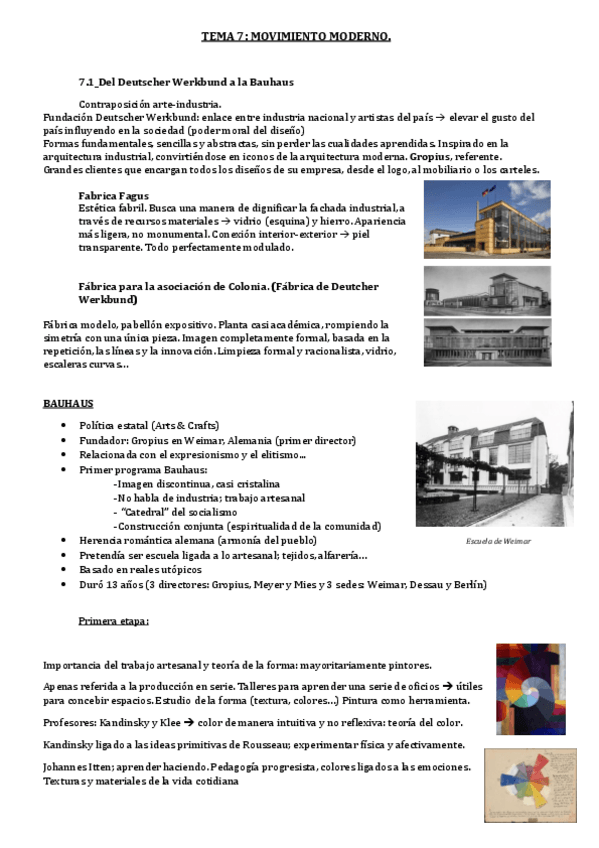 TEMA 7: MOVIMIENTO MODERNO.

7.1_Del Deutscher Werkbund a la Bauhaus

Contraposición arte-industria.
Fundación Deutscher Werkbund: enlace entre industria nacional y artistas del país → elevar el gusto del país influyendo en la sociedad (poder moral del diseño)
Formas fundamentales, sencillas y abstractas, sin perder las cualidades aprendidas. Inspirado en la arquitectura industrial, convirtiéndose en iconos de la arquitectura moderna. Gropius, referente.
Grandes clientes que encargan todos los diseños de su empresa, desde el logo, al mobiliario o los carteles.

Fabrica Fagus
Estética fabril. Busca una manera de dignificar la fachada industrial, a través de recursos materiales → vidrio (esquina) y hierro. Apariencia más ligera, no monumental. Conexión interior-exterior → piel transparente. Todo perfectamente modulado.

Fábrica para la asociación de Colonia. (Fábrica de Deutcher Werkbund)

Fábrica modelo, pabellón expositivo. Planta casi académica, rompiendo la simetría con una única pieza. Imagen completamente formal, basada en la repetición, las líneas y la innovación. Limpieza formal y racionalista, vidrio, escaleras curvas…

BAUHAUS

• Política estatal (Arts & Crafts)
• Fundador: Gropius en Weimar, Alemania (primer director)
• Relacionada con el expresionismo y el elitismo…
• Primer programa Bauhaus:
-Imagen discontinua, casi cristalina
-No habla de industria; trabajo artesanal
- "Catedral" del socialismo
-Construcción conjunta (espiritualidad de la comunidad)
• Herencia romántica alemana (armonía del pueblo)
• Pretendía ser escuela ligada a lo artesanal; tejidos, alfarería…
• Basado en reales utópicos
• Duró 13 años (3 directores: Gropius, Meyer y Mies y 3 sedes: Weimar, Dessau y Berlín)

Escuela de Weimar

Primera etapa:

Importancia del trabajo artesanal y teoría de la forma: mayoritariamente pintores.

Apenas referida a la producción en serie. Talleres para aprender una serie de oficios → útiles para concebir espacios. Estudio de la forma (textura, colores…) Pintura como herramienta.

Profesores: Kandinsky y Klee → color de manera intuitiva y no reflexiva: teoría del color.

Kandinsky ligado a las ideas primitivas de Rousseau; experimentar física y afectivamente.

Johannes Itten; aprender haciendo. Pedagogía progresista, colores ligados a las emociones. Texturas y materiales de la vida cotidiana